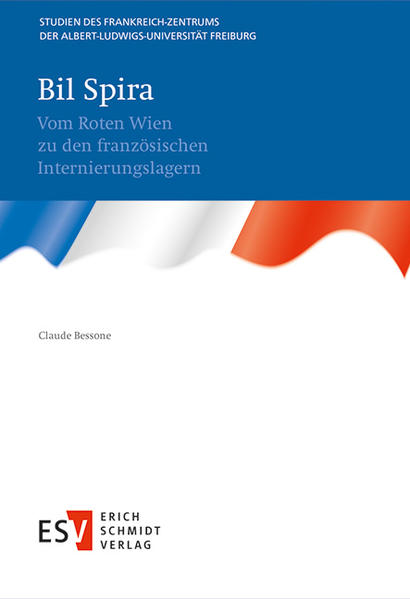 STUDIEN DES FRANKREICH-ZENTRUMS
DER ALBERT-LUDWIGS-UNIVERSITÄT FREIBURG

Bil Spira

Vom Roten Wien
zu den französischen
Internierungslagern

Claude Bessone

ESV

ERICH
SCHMIDT
VERLAG